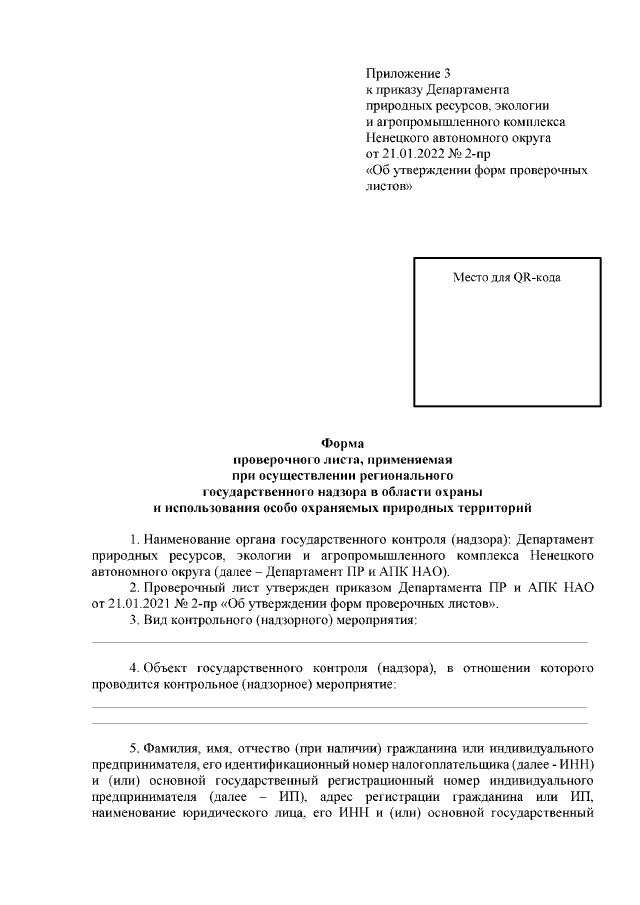 Приложение 3
к приказу Департамента
природных ресурсов, экологии
и агропромышленного комплекса
Ненецкого автономного округа
от 21.01.2022 № 2-пр
«Об утверждении форм проверочных листов»

Место для QR-кода

Форма
проверочного листа, применяемая
при осуществлении регионального
государственного надзора в области охраны
и использования особо охраняемых природных территорий

1. Наименование органа государственного контроля (надзора): Департамент природных ресурсов, экологии и агропромышленного комплекса Ненецкого автономного округа (далее – Департамент ПР и АПК НАО).

2. Проверочный лист утвержден приказом Департамента ПР и АПК НАО от 21.01.2021 № 2-пр «Об утверждении форм проверочных листов».

3. Вид контрольного (надзорного) мероприятия:

4. Объект государственного контроля (надзора), в отношении которого проводится контрольное (надзорное) мероприятие:

5. Фамилия, имя, отчество (при наличии) гражданина или индивидуального предпринимателя, его идентификационный номер налогоплательщика (далее - ИНН) и (или) основной государственный регистрационный номер индивидуального предпринимателя (далее – ИП), адрес регистрации гражданина или ИП, наименование юридического лица, его ИНН и (или) основной государственный